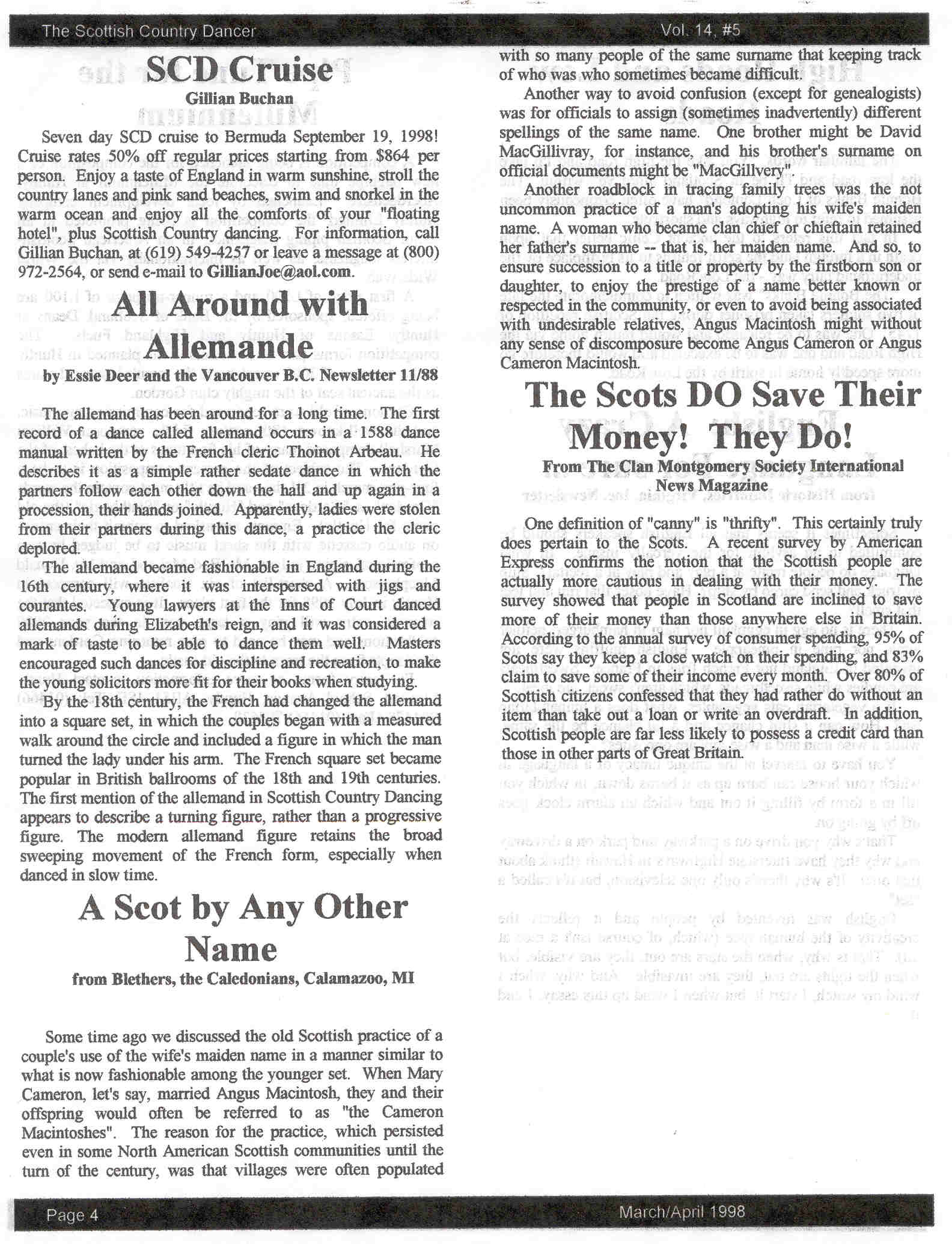 The Scottish Country Dancer

Vol. 14, #5

SCD Cruise

Gillian Buchan

Seven day SCD cruise to Bermuda September 19, 1998! Cruise rates 50% off regular prices starting from $864 per person. Enjoy a taste of England in warm sunshine, stroll the country lanes and pink sand beaches, swim and snorkel in the warm ocean and enjoy all the comforts of your "floating hotel", plus Scottish Country dancing. For information, call Gillian Buchan, at (619) 549-4257 or leave a message at (800) 972-2564, or send e-mail to GillianJoe@aol.com.

All Around with Allemande

by Essie Deer and the Vancouver B.C. Newsletter 11/88

The allemand has been around for a long time. The first record of a dance called allemand occurs in a 1588 dance manual written by the French cleric Thoinot Arbeau. He describes it as a simple rather sedate dance in which the partners follow each other down the hall and up again in a procession, their hands joined. Apparently, ladies were stolen from their partners during this dance, a practice the cleric deplored.

The allemand became fashionable in England during the 16th century, where it was interspersed with jigs and courantes. Young lawyers at the Inns of Court danced allemands during Elizabeth's reign, and it was considered a mark of taste to be able to dance them well. Masters encouraged such dances for discipline and recreation, to make the young solicitors more fit for their books when studying.

By the 18th century, the French had changed the allemand into a square set, in which the couples began with a measured walk around the circle and included a figure in which the man turned the lady under his arm. The French square set became popular in British ballrooms of the 18th and 19th centuries. The first mention of the allemand in Scottish Country Dancing appears to describe a turning figure, rather than a progressive figure. The modern allemand figure retains the broad sweeping movement of the French form, especially when danced in slow time.

A Scot by Any Other Name

from Blethers, the Caledonians, Calamazoo, MI

Some time ago we discussed the old Scottish practice of a couple's use of the wife's maiden name in a manner similar to what is now fashionable among the younger set. When Mary Cameron, let's say, married Angus Macintosh, they and their offspring would often be referred to as "the Cameron Macintoshes". The reason for the practice, which persisted even in some North American Scottish communities until the turn of the century, was that villages were often populated with so many people of the same surname that keeping track of who was who sometimes became difficult.

Another way to avoid confusion (except for genealogists) was for officials to assign (sometimes inadvertently) different spellings of the same name. One brother might be David MacGillivray, for instance, and his brother's surname on official documents might be "MacGillvery".

Another roadblock in tracing family trees was the not uncommon practice of a man's adopting his wife's maiden name. A woman who became clan chief or chieftain retained her father's surname -- that is, her maiden name. And so, to ensure succession to a title or property by the firstborn son or daughter, to enjoy the prestige of a name better known or respected in the community, or even to avoid being associated with undesirable relatives, Angus Macintosh might without any sense of discomposure become Angus Cameron or Angus Cameron Macintosh.

The Scots DO Save Their Money! They Do!

From The Clan Montgomery Society International News Magazine

One definition of "canny" is "thrifty". This certainly truly does pertain to the Scots. A recent survey by American Express confirms the notion that the Scottish people are actually more cautious in dealing with their money. The survey showed that people in Scotland are inclined to save more of their money than those anywhere else in Britain. According to the annual survey of consumer spending, 95% of Scots say they keep a close watch on their spending, and 83% claim to save some of their income every month. Over 80% of Scottish citizens confessed that they had rather do without an item than take out a loan or write an overdraft. In addition, Scottish people are far less likely to possess a credit card than those in other parts of Great Britain.

Page 4

March/April 1998